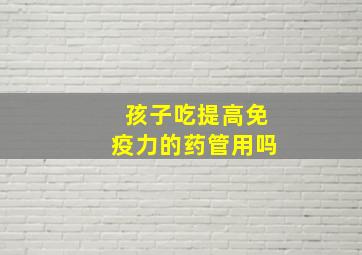 孩子吃提高免疫力的药管用吗